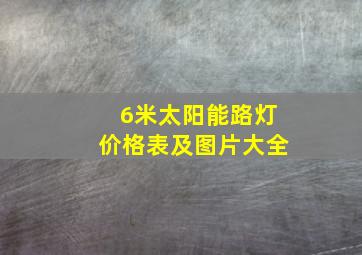 6米太阳能路灯
价格表及图片大全